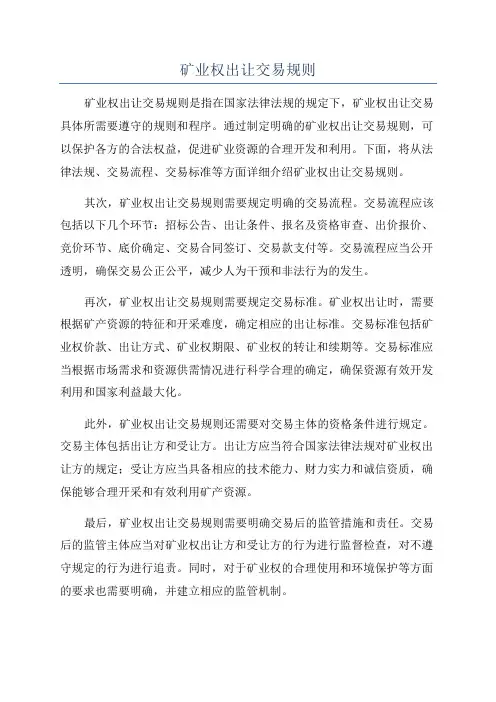 矿业权出让交易规则

矿业权出让交易规则是指在国家法律法规的规定下，矿业权出让交易具体所需要遵守的规则和程序。通过制定明确的矿业权出让交易规则，可以保护各方的合法权益，促进矿业资源的合理开发和利用。下面，将从法律法规、交易流程、交易标准等方面详细介绍矿业权出让交易规则。

其次，矿业权出让交易规则需要规定明确的交易流程。交易流程应该包括以下几个环节：招标公告、出让条件、报名及资格审查、出价报价、竞价环节、底价确定、交易合同签订、交易款支付等。交易流程应当公开透明，确保交易公正公平，减少人为干预和非法行为的发生。

再次，矿业权出让交易规则需要规定交易标准。矿业权出让时，需要根据矿产资源的特征和开采难度，确定相应的出让标准。交易标准包括矿业权价款、出让方式、矿业权期限、矿业权的转让和续期等。交易标准应当根据市场需求和资源供需情况进行科学合理的确定，确保资源有效开发利用和国家利益最大化。

此外，矿业权出让交易规则还需要对交易主体的资格条件进行规定。交易主体包括出让方和受让方。出让方应当符合国家法律法规对矿业权出让方的规定；受让方应当具备相应的技术能力、财力实力和诚信资质，确保能够合理开采和有效利用矿产资源。

最后，矿业权出让交易规则需要明确交易后的监管措施和责任。交易后的监管主体应当对矿业权出让方和受让方的行为进行监督检查，对不遵守规定的行为进行追责。同时，对于矿业权的合理使用和环境保护等方面的要求也需要明确，并建立相应的监管机制。